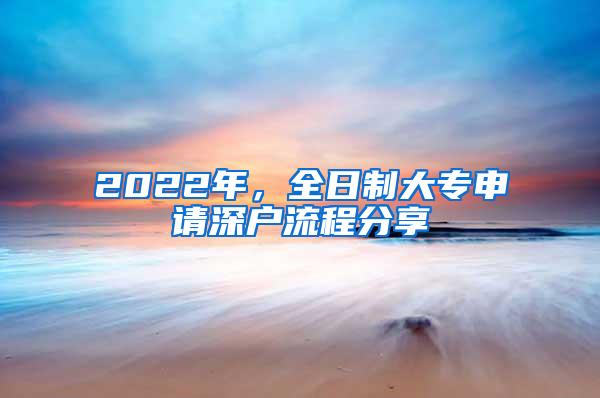 2022年，全日制大专申请深户流程分享